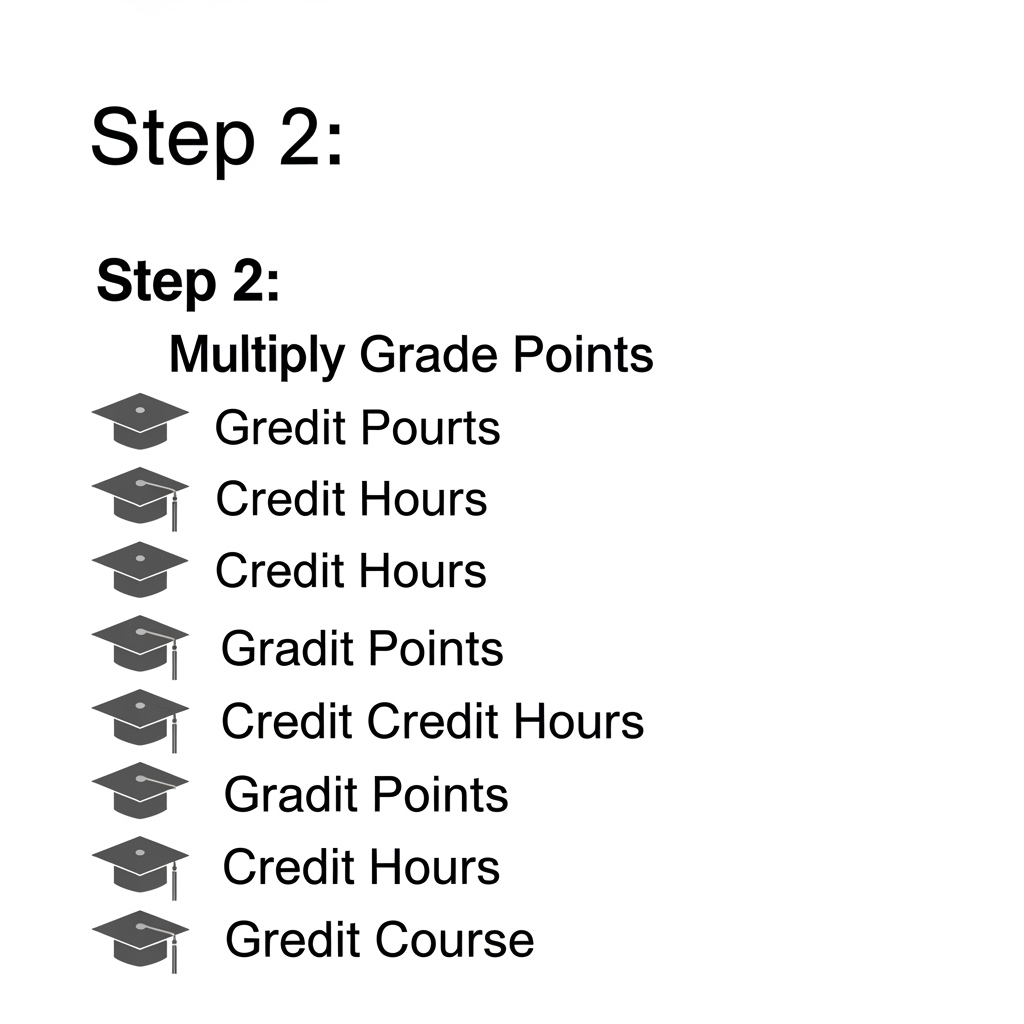 Step 2:

Step 2:

Multiply Grade Points

Gredit Pourts

Credit Hours

Credit Hours

Gradit Points

Credit Credit Hours

Gradit Points

Credit Hours

Gredit Course